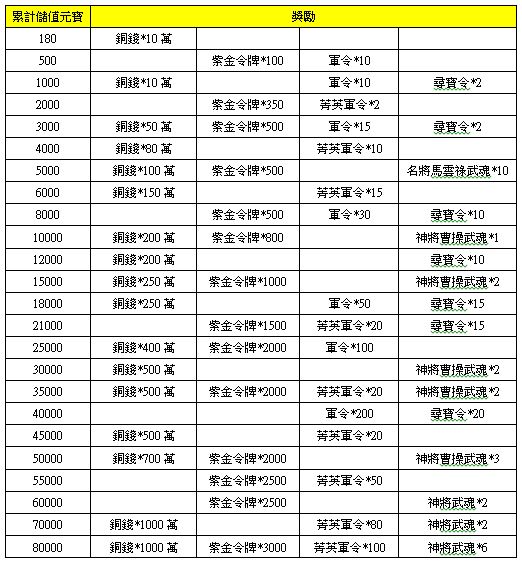 | 累計儲值元寶 | 獎勵 | | | |
|---|---|---|---|---|
| 180 | 銅錢*10 萬 | | | |
| 500 | | 紫金令牌*100 | 軍令*10 | |
| 1000 | 銅錢*10 萬 | | 軍令*10 | 尋寶令*2 |
| 2000 | | 紫金令牌*350 | 菁英軍令*2 | |
| 3000 | 銅錢*50 萬 | 紫金令牌*500 | 軍令*15 | 尋寶令*2 |
| 4000 | 銅錢*80 萬 | | 菁英軍令*10 | |
| 5000 | 銅錢*100 萬 | 紫金令牌*500 | | 名將馬雲祿武魂*10 |
| 6000 | 銅錢*150 萬 | | 菁英軍令*15 | |
| 8000 | | 紫金令牌*500 | 軍令*30 | 尋寶令*10 |
| 10000 | 銅錢*200 萬 | 紫金令牌*800 | | 神將曹操武魂*1 |
| 12000 | 銅錢*200 萬 | | | 尋寶令*10 |
| 15000 | 銅錢*250 萬 | 紫金令牌*1000 | | 神將曹操武魂*2 |
| 18000 | 銅錢*250 萬 | | 軍令*50 | 尋寶令*15 |
| 21000 | | 紫金令牌*1500 | 菁英軍令*20 | 尋寶令*15 |
| 25000 | 銅錢*400 萬 | 紫金令牌*2000 | 軍令*100 | |
| 30000 | 銅錢*500 萬 | | | 神將曹操武魂*2 |
| 35000 | 銅錢*500 萬 | 紫金令牌*2000 | 菁英軍令*20 | 神將曹操武魂*2 |
| 40000 | | | 軍令*200 | 尋寶令*20 |
| 45000 | 銅錢*500 萬 | | 菁英軍令*20 | |
| 50000 | 銅錢*700 萬 | 紫金令牌*2000 | | 神將曹操武魂*3 |
| 55000 | | 紫金令牌*2500 | 菁英軍令*50 | |
| 60000 | | 紫金令牌*2500 | | 神將武魂*2 |
| 70000 | 銅錢*1000 萬 | | 菁英軍令*80 | 神將武魂*2 |
| 80000 | 銅錢*1000 萬 | 紫金令牌*3000 | 菁英軍令*100 | 神將武魂*6 |